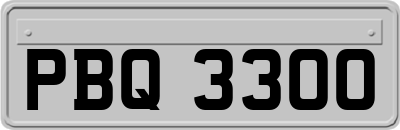 PBQ 3300